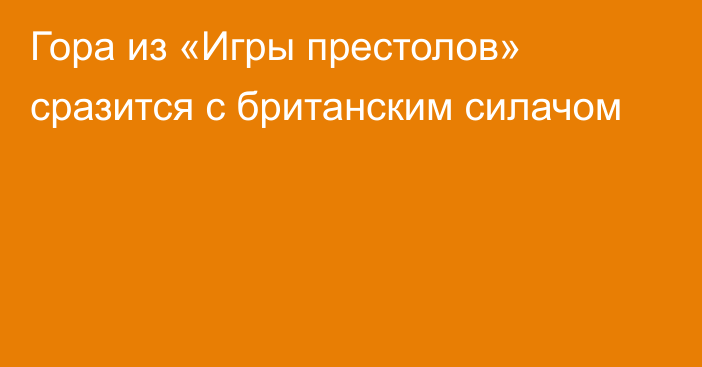 Гора из «Игры престолов» сразится с британским силачом